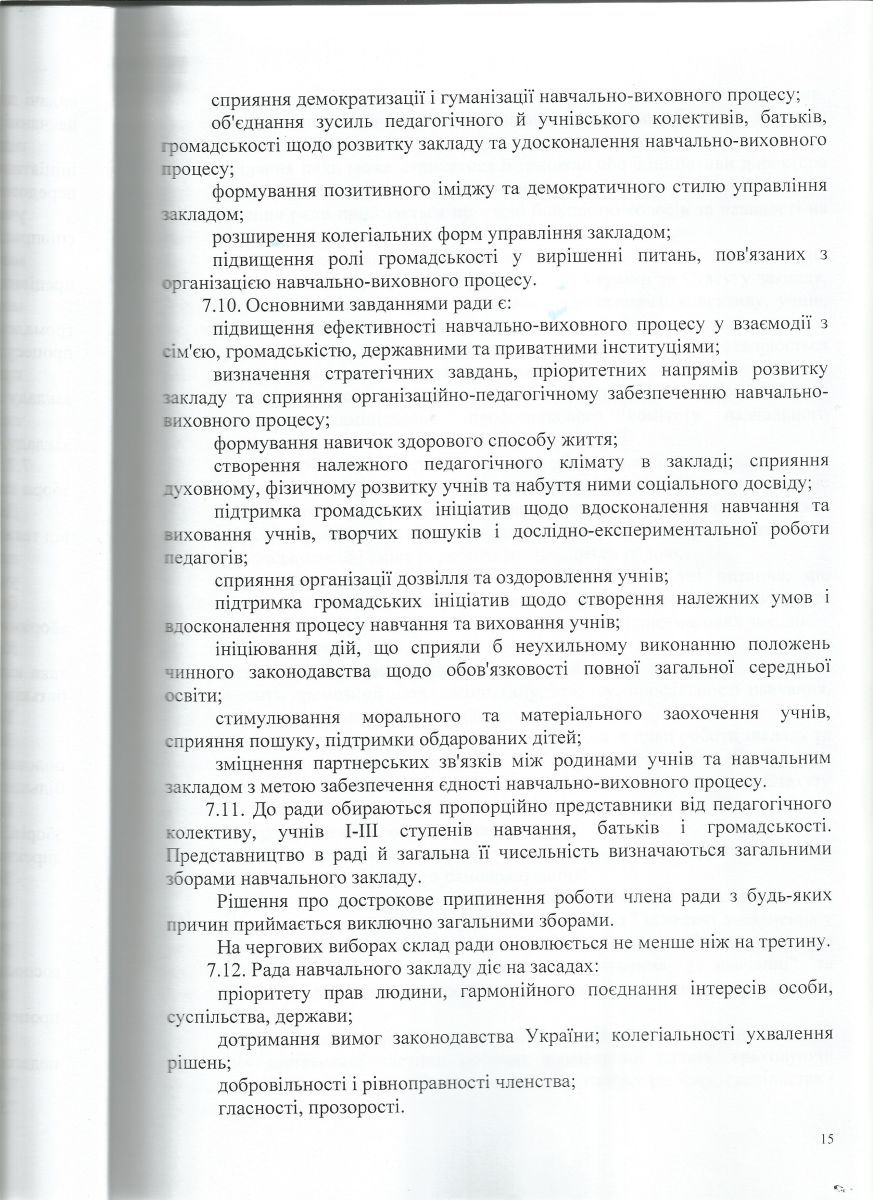 сприяння демократизації і гуманізації навчально-виховного процесу;

об'єднання зусиль педагогічного й учнівського колективів, батьків, громадськості щодо розвитку закладу та удосконалення навчально-виховного процесу;

формування позитивного іміджу та демократичного стилю управління закладом;

розширення колегіальних форм управління закладом;

підвищення ролі громадськості у вирішенні питань, пов'язаних з організацією навчально-виховного процесу.

7.10. Основними завданнями ради є:

підвищення ефективності навчально-виховного процесу у взаємодії з сім'єю, громадськістю, державними та приватними інституціями;

визначення стратегічних завдань, пріоритетних напрямів розвитку закладу та сприяння організаційно-педагогічному забезпеченню навчально-виховного процесу;

формування навичок здорового способу життя;

створення належного педагогічного клімату в закладі; сприяння духовному, фізичному розвитку учнів та набуття ними соціального досвіду;

підтримка громадських ініціатив щодо вдосконалення навчання та виховання учнів, творчих пошуків і дослідно-експериментальної роботи педагогів;

сприяння організації дозвілля та оздоровлення учнів;

підтримка громадських ініціатив щодо створення належних умов і вдосконалення процесу навчання та виховання учнів;

ініціювання дій, що сприяли б неухильному виконанню положень чинного законодавства щодо обов'язковості повної загальної середньої освіти;

стимулювання морального та матеріального заохочення учнів, сприяння пошуку, підтримки обдарованих дітей;

зміцнення партнерських зв'язків між родинами учнів та навчальним закладом з метою забезпечення єдності навчально-виховного процесу.

7.11. До ради обираються пропорційно представники від педагогічного колективу, учнів І-ІІІ ступенів навчання, батьків і громадськості. Представництво в раді й загальна її чисельність визначаються загальними зборами навчального закладу.

Рішення про дострокове припинення роботи члена ради з будь-яких причин приймається виключно загальними зборами.

На чергових виборах склад ради оновлюється не менше ніж на третину.

7.12. Рада навчального закладу діє на засадах:

пріоритету прав людини, гармонійного поєднання інтересів особи, суспільства, держави;

дотримання вимог законодавства України; колегіальності ухвалення рішень;

добровільності і рівноправності членства;

гласності, прозорості.

15